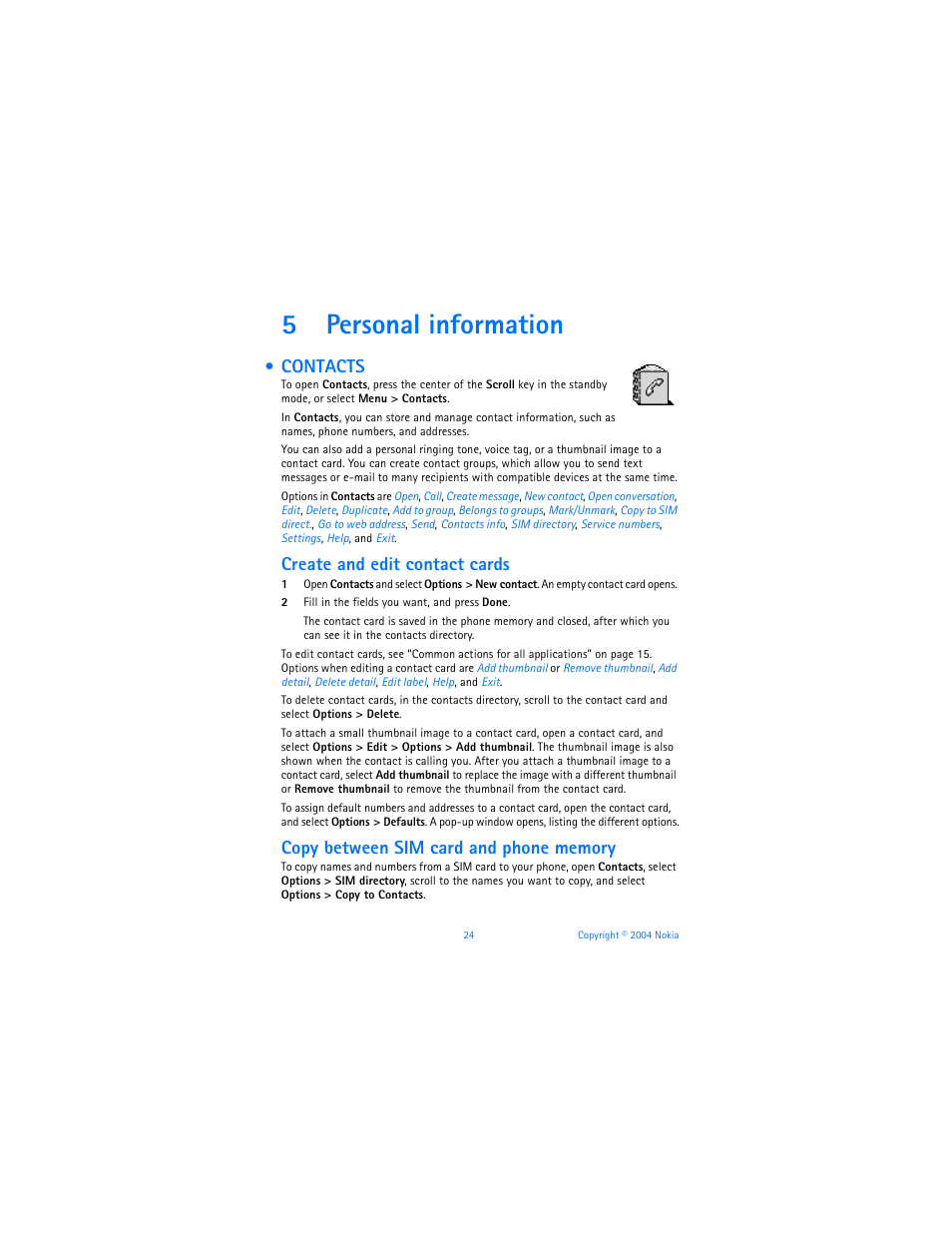 5 Personal information

• CONTACTS

To open Contacts, press the center of the Scroll key in the standby mode, or select Menu > Contacts.

In Contacts, you can store and manage contact information, such as names, phone numbers, and addresses.

You can also add a personal ringing tone, voice tag, or a thumbnail image to a contact card. You can create contact groups, which allow you to send text messages or e-mail to many recipients with compatible devices at the same time.

Options in Contacts are Open, Call, Create message, New contact, Open conversation, Edit, Delete, Duplicate, Add to group, Belongs to groups, Mark/Unmark, Copy to SIM direct., Go to web address, Send, Contacts info, SIM directory, Service numbers, Settings, Help, and Exit.

Create and edit contact cards

1 Open Contacts and select Options > New contact. An empty contact card opens.

2 Fill in the fields you want, and press Done.

The contact card is saved in the phone memory and closed, after which you can see it in the contacts directory.

To edit contact cards, see "Common actions for all applications" on page 15. Options when editing a contact card are Add thumbnail or Remove thumbnail, Add detail, Delete detail, Edit label, Help, and Exit.

To delete contact cards, in the contacts directory, scroll to the contact card and select Options > Delete.

To attach a small thumbnail image to a contact card, open a contact card, and select Options > Edit > Options > Add thumbnail. The thumbnail image is also shown when the contact is calling you. After you attach a thumbnail image to a contact card, select Add thumbnail to replace the image with a different thumbnail or Remove thumbnail to remove the thumbnail from the contact card.

To assign default numbers and addresses to a contact card, open the contact card, and select Options > Defaults. A pop-up window opens, listing the different options.

Copy between SIM card and phone memory

To copy names and numbers from a SIM card to your phone, open Contacts, select Options > SIM directory, scroll to the names you want to copy, and select Options > Copy to Contacts.

24

Copyright © 2004 Nokia